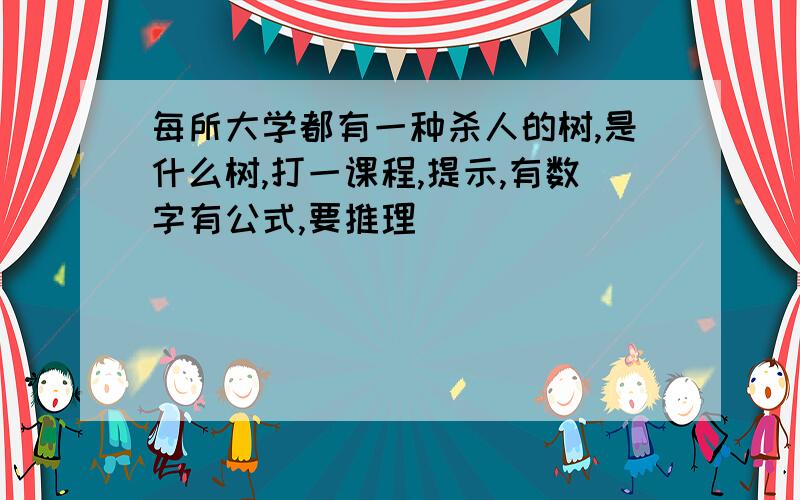 每所大学都有一种杀人的树,是什么树,打一课程,提示,有数字有公式,要推理